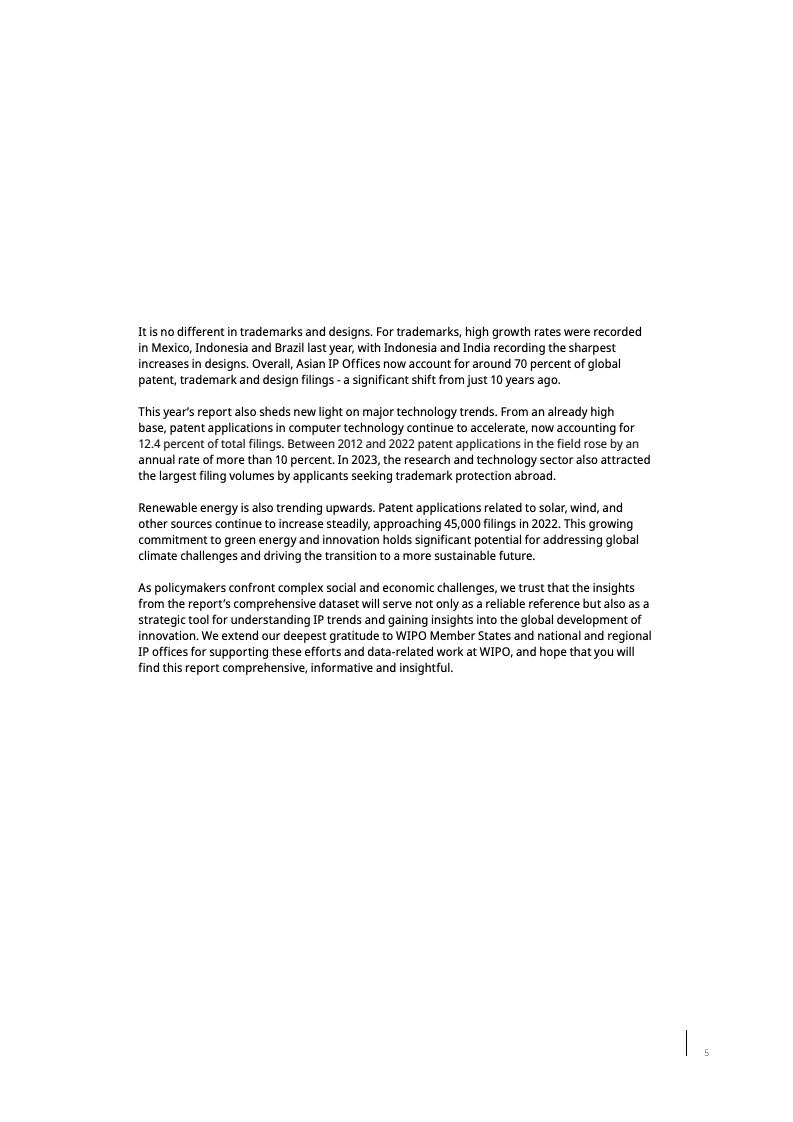 It is no different in trademarks and designs. For trademarks, high growth rates were recorded in Mexico, Indonesia and Brazil last year, with Indonesia and India recording the sharpest increases in designs. Overall, Asian IP Offices now account for around 70 percent of global patent, trademark and design filings - a significant shift from just 10 years ago.

This year's report also sheds new light on major technology trends. From an already high base, patent applications in computer technology continue to accelerate, now accounting for 12.4 percent of total filings. Between 2012 and 2022 patent applications in the field rose by an annual rate of more than 10 percent. In 2023, the research and technology sector also attracted the largest filing volumes by applicants seeking trademark protection abroad.

Renewable energy is also trending upwards. Patent applications related to solar, wind, and other sources continue to increase steadily, approaching 45,000 filings in 2022. This growing commitment to green energy and innovation holds significant potential for addressing global climate challenges and driving the transition to a more sustainable future.

As policymakers confront complex social and economic challenges, we trust that the insights from the report's comprehensive dataset will serve not only as a reliable reference but also as a strategic tool for understanding IP trends and gaining insights into the global development of innovation. We extend our deepest gratitude to WIPO Member States and national and regional IP offices for supporting these efforts and data-related work at WIPO, and hope that you will find this report comprehensive, informative and insightful.

5